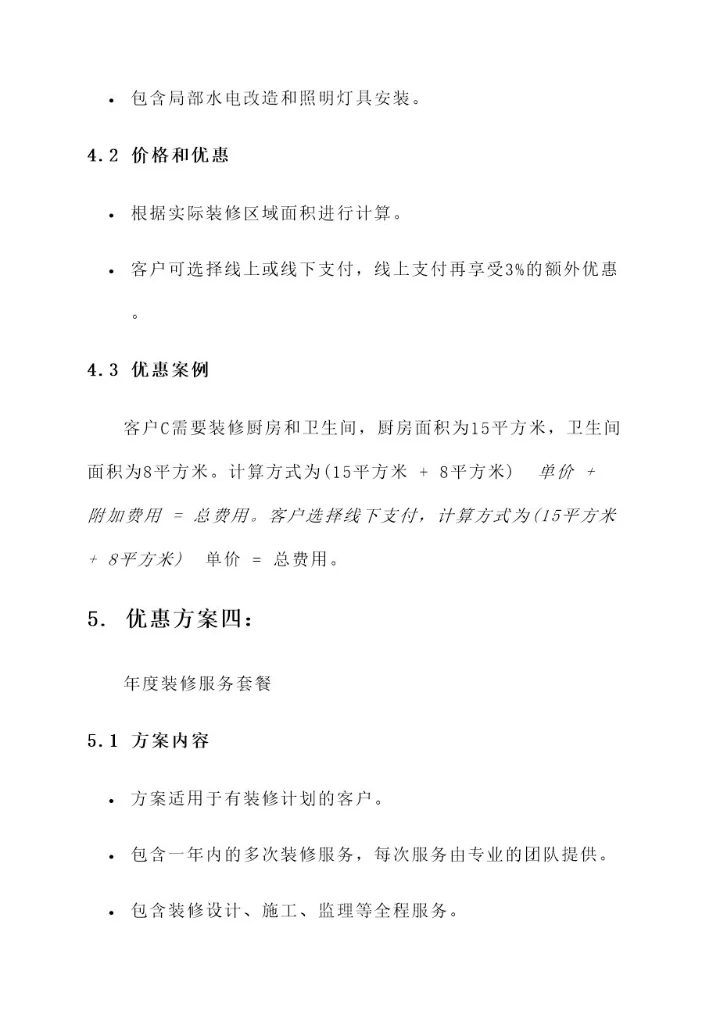 • 包含局部水电改造和照明灯具安装。

4.2 价格和优惠

• 根据实际装修区域面积进行计算。

• 客户可选择线上或线下支付，线上支付再享受3%的额外优惠。

4.3 优惠案例

客户C需要装修厨房和卫生间，厨房面积为15平方米，卫生间面积为8平方米。计算方式为(15平方米 + 8平方米) 单价 + 附加费用 = 总费用。客户选择线下支付，计算方式为(15平方米 + 8平方米) 单价 = 总费用。

5. 优惠方案四：

年度装修服务套餐

5.1 方案内容

• 方案适用于有装修计划的客户。

• 包含一年内的多次装修服务，每次服务由专业的团队提供。

• 包含装修设计、施工、监理等全程服务。